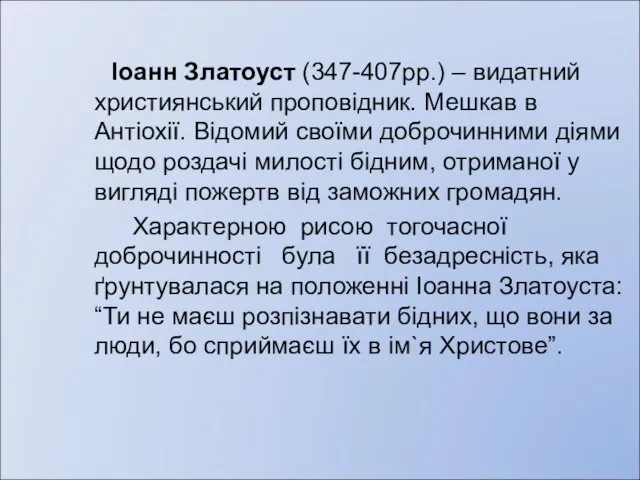 Іоанн Златоуст (347-407рр.) – видатний християнський проповідник. Мешкав в Антіохії. Відомий своїми доброчинними діями щодо роздачі милості бідним, отриманої у вигляді пожертв від заможних громадян.

Характерною рисою тогочасної доброчинності була її безадресність, яка ґрунтувалася на положенні Іоанна Златоуста: “Ти не маєш розпізнавати бідних, що вони за люди, бо сприймаєш їх в ім`я Христове”.